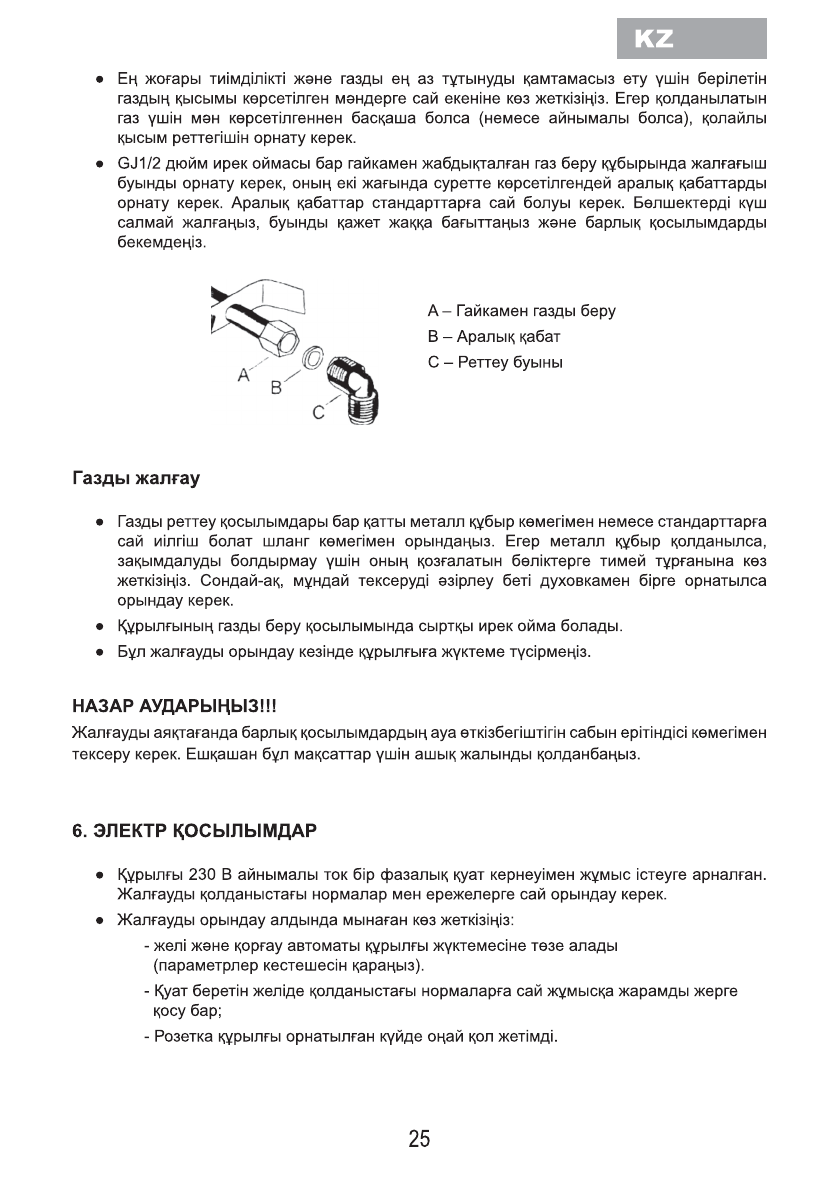 KZ

● Ең жоғары тиімділікті және газды ең аз тұтынуды қамтамасыз ету үшін берілетін газдың қысымы көрсетілген мәндерге сай екеніне көз жеткізіңіз. Егер қолданылатын газ үшін мән көрсетілгеннен басқаша болса (немесе айнымалы болса), қолайлы қысым реттегішін орнату керек.

● GJ1/2 дюйм ирек оймасы бар гайкамен жабдықталған газ беру құбырында жалғағыш буынды орнату керек, оның екі жағында суретте көрсетілгендей аралық қабаттарды орнату керек. Аралық қабаттар стандарттарға сай болуы керек. Бөлшектерді күш салмай жалғаңыз, буынды қажет жаққа бағыттаңыз және барлық қосылымдарды бекемдеңіз.

A
B
C

A – Гайкамен газды беру
B – Аралық қабат
C – Реттеу буыны

Газды жалғау

● Газды реттеу қосылымдары бар қатты металл құбыр көмегімен немесе стандарттарға сай иілгіш болат шланг көмегімен орындаңыз. Егер металл құбыр қолданылса, зақымдалуды болдырмау үшін оның қозғалатын бөліктерге тимей тұрғанына көз жеткізіңіз. Сондай-ақ, мұндай тексеруді әзірлеу беті духовкамен бірге орнатылса орындау керек.

● Құрылғының газды беру қосылымында сыртқы ирек ойма болады.

● Бұл жалғауды орындау кезінде құрылғыға жүктеме түсірмеңіз.

НАЗАР АУДАРЫҢЫЗ!!!

Жалғауды аяқтағанда барлық қосылымдардың ауа өткізбегіштігін сабын ерітіндісі көмегімен тексеру керек. Ешқашан бұл мақсаттар үшін ашық жалынды қолданбаңыз.

6. ЭЛЕКТР ҚОСЫЛЫМДАР

● Құрылғы 230 В айнымалы ток бір фазалық қуат кернеуімен жұмыс істеуге арналған. Жалғауды қолданыстағы нормалар мен ережелерге сай орындау керек.

● Жалғауды орындау алдында мынаған көз жеткізіңіз:

- желі және қорғау автоматы құрылғы жүктемесіне төзе алады (параметрлер кестешесін қараңыз).

- Қуат беретін желіде қолданыстағы нормаларға сай жұмысқа жарамды жерге қосу бар;

- Розетка құрылғы орнатылған күйде оңай қол жетімді.

25